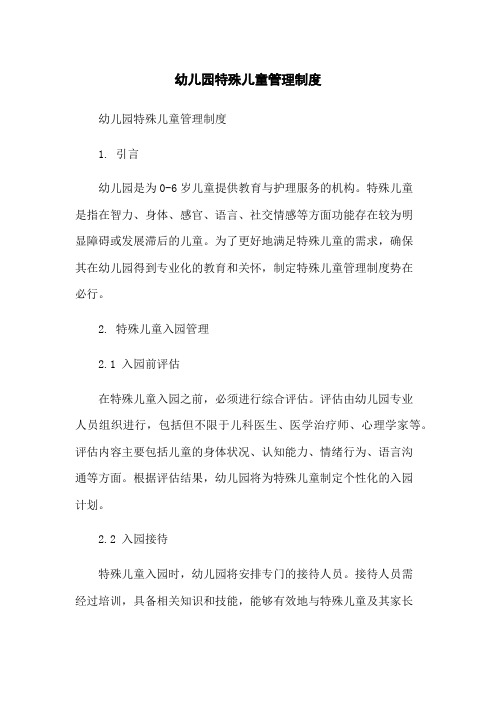 幼儿园特殊儿童管理制度

幼儿园特殊儿童管理制度

1. 引言

幼儿园是为0-6岁儿童提供教育与护理服务的机构。特殊儿童是指在智力、身体、感官、语言、社交情感等方面功能存在较为明显障碍或发展滞后的儿童。为了更好地满足特殊儿童的需求，确保其在幼儿园得到专业化的教育和关怀，制定特殊儿童管理制度势在必行。

2. 特殊儿童入园管理

2.1 入园前评估

在特殊儿童入园之前，必须进行综合评估。评估由幼儿园专业人员组织进行，包括但不限于儿科医生、医学治疗师、心理学家等。评估内容主要包括儿童的身体状况、认知能力、情绪行为、语言沟通等方面。根据评估结果，幼儿园将为特殊儿童制定个性化的入园计划。

2.2 入园接待

特殊儿童入园时，幼儿园将安排专门的接待人员。接待人员需经过培训，具备相关知识和技能，能够有效地与特殊儿童及其家长